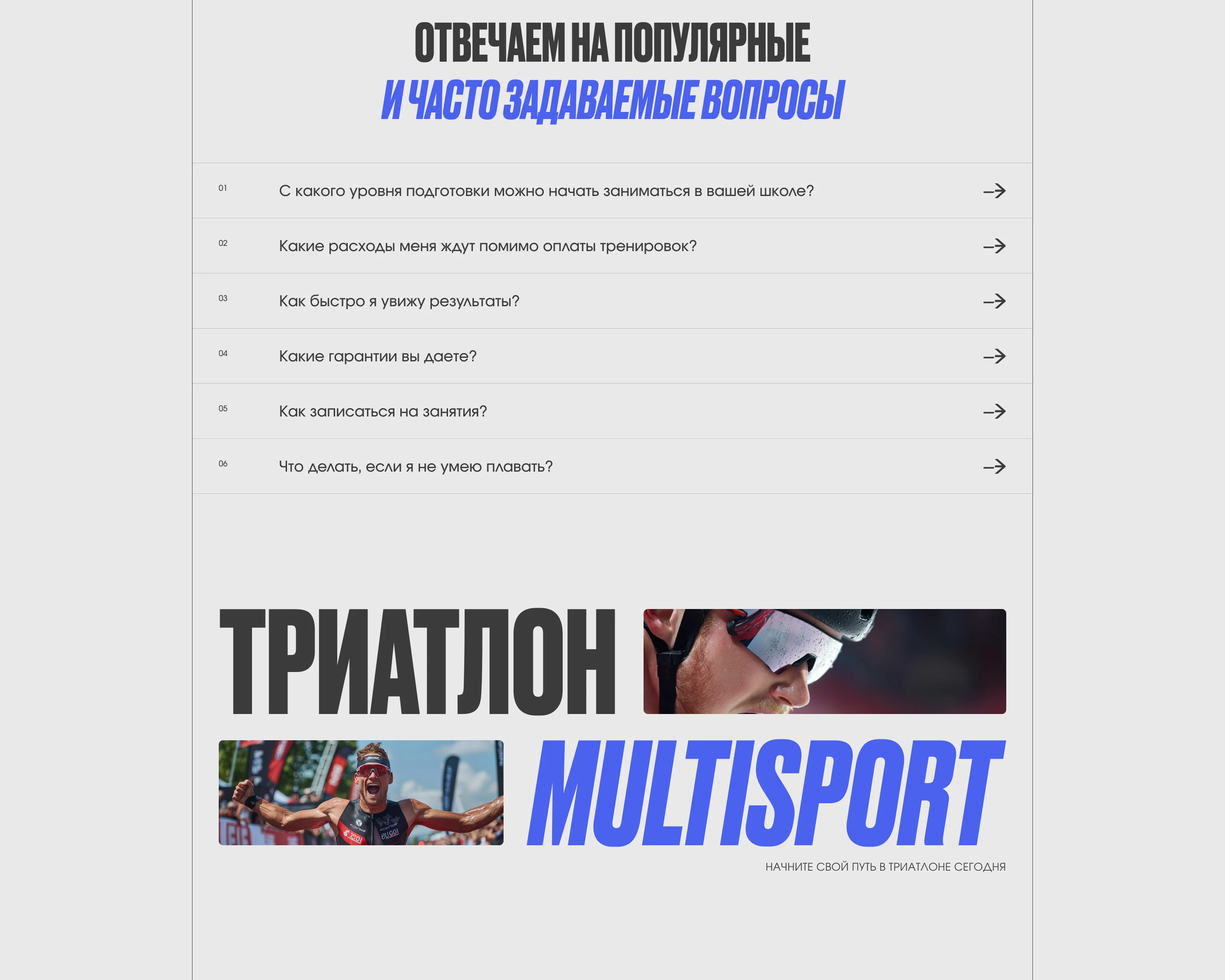 ОТВЕЧАЕМ НА ПОПУЛЯРНЫЕ
И ЧАСТО ЗАДАВАЕМЫЕ ВОПРОСЫ

01 С какого уровня подготовки можно начать заниматься в вашей школе? →

02 Какие расходы меня ждут помимо оплаты тренировок? →

03 Как быстро я увижу результаты? →

04 Какие гарантии вы даете? →

05 Как записаться на занятия? →

06 Что делать, если я не умею плавать? →

ТРИАТЛОН

MULTISPORT

НАЧНИТЕ СВОЙ ПУТЬ В ТРИАТЛОНЕ СЕГОДНЯ